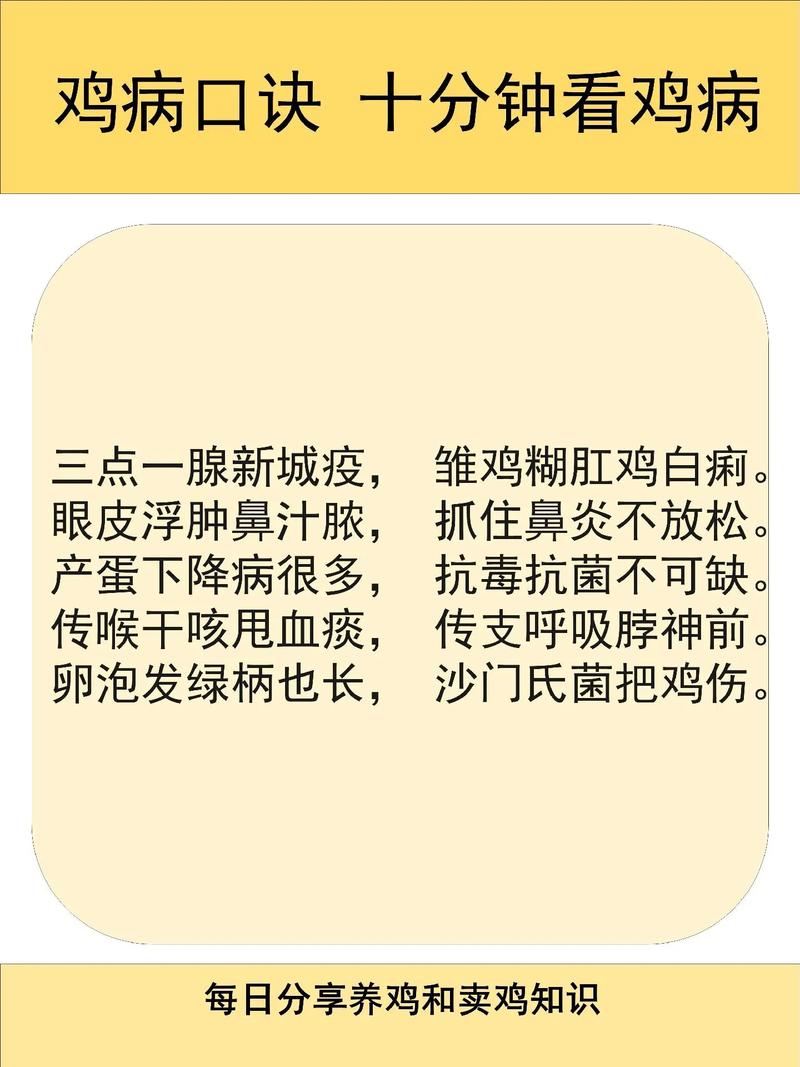 鸡病口诀 十分钟看鸡病

三点一腺新城疫， 雏鸡糊肛鸡白痢。
眼皮浮肿鼻汁脓， 抓住鼻炎不放松。
产蛋下降病很多， 抗毒抗菌不可缺。
传喉干咳甩血痰， 传支呼吸脖神前。
卵泡发绿柄也长， 沙门氏菌把鸡伤。

每日分享养鸡和卖鸡知识